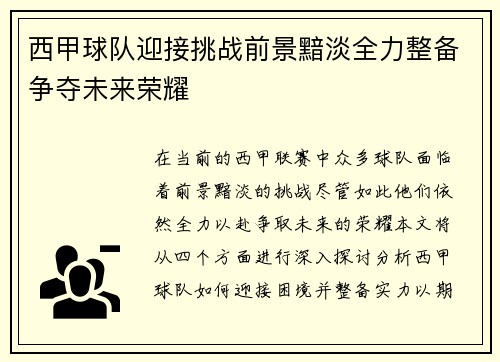 西甲球队迎接挑战前景黯淡全力整备争夺未来荣耀

在当前的西甲联赛中众多球队面临着前景黯淡的挑战尽管如此他们依然全力以赴争取未来的荣耀本文将从四个方面进行深入探讨分析西甲球队如何迎接困境并整备实力以期